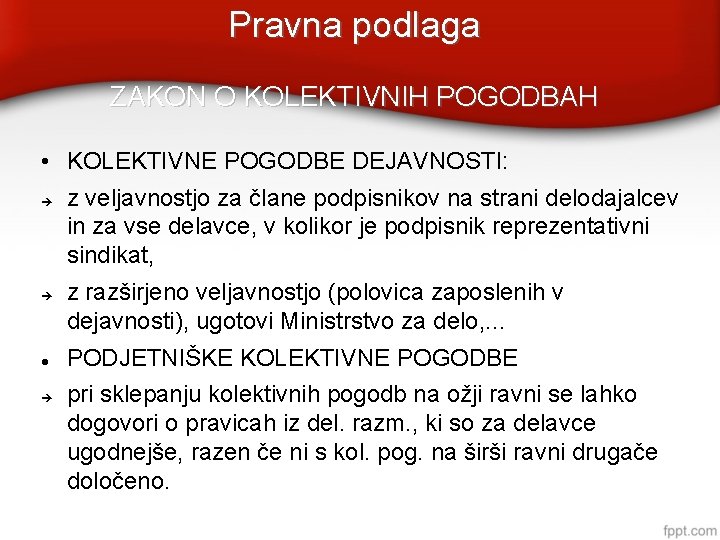 Pravna podlaga

ZAKON O KOLEKTIVNIH POGODBAH

• KOLEKTIVNE POGODBE DEJAVNOSTI:

→ z veljavnostjo za člane podpisnikov na strani delodajalcev in za vse delavce, v kolikor je podpisnik reprezentativni sindikat,

→ z razširjeno veljavnostjo (polovica zaposlenih v dejavnosti), ugotovi Ministrstvo za delo,...

• PODJETNIŠKE KOLEKTIVNE POGODBE

→ pri sklepanju kolektivnih pogodb na ožji ravni se lahko dogovori o pravicah iz del. razm., ki so za delavce ugodnejše, razen če ni s kol. pog. na širši ravni drugače določeno.

fppt.com